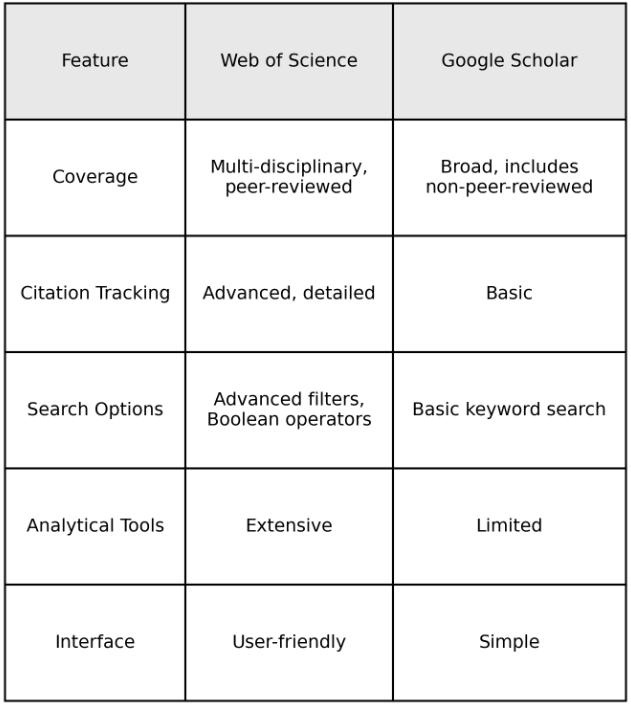 | Feature | Web of Science | Google Scholar |
|---|---|---|
| Coverage | Multi-disciplinary, peer-reviewed | Broad, includes non-peer-reviewed |
| Citation Tracking | Advanced, detailed | Basic |
| Search Options | Advanced filters, Boolean operators | Basic keyword search |
| Analytical Tools | Extensive | Limited |
| Interface | User-friendly | Simple |